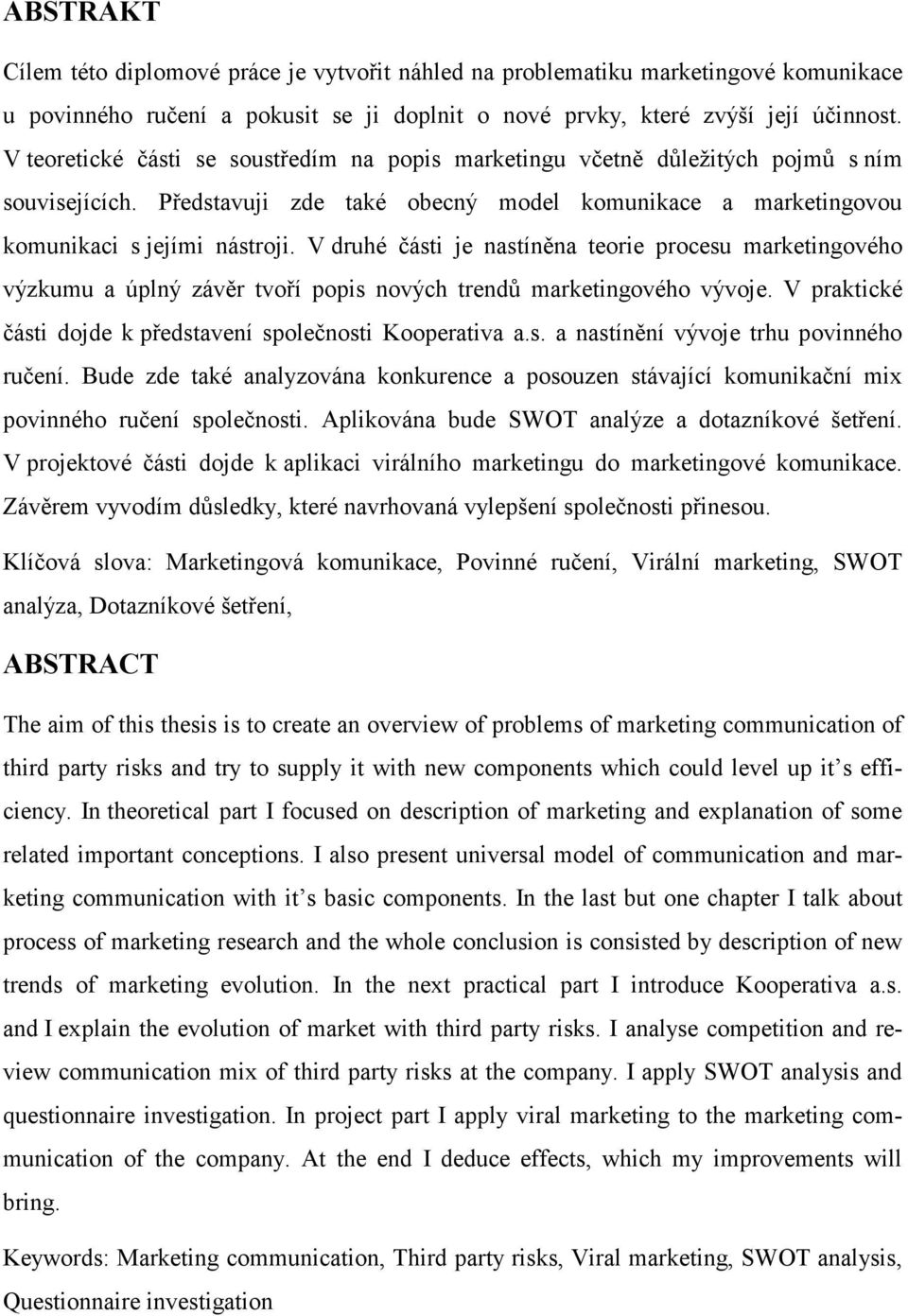 ABSTRAKT

Cílem této diplomové práce je vytvořit náhled na problematiku marketingové komunikace u povinného ručení a pokusit se ji doplnit o nové prvky, které zvýší její účinnost. V teoretické části se soustředím na popis marketingu včetně důležitých pojmů s ním souvisejících. Představuji zde také obecný model komunikace a marketingovou komunikaci s jejími nástroji. V druhé části je nastíněna teorie procesu marketingového výzkumu a úplný závěr tvoří popis nových trendů marketingového vývoje. V praktické části dojde k představení společnosti Kooperativa a.s. a nastínění vývoje trhu povinného ručení. Bude zde také analyzována konkurence a posouzen stávající komunikační mix povinného ručení společnosti. Aplikována bude SWOT analýze a dotazníkové šetření. V projektové části dojde k aplikaci virálního marketingu do marketingové komunikace. Závěrem vyvodím důsledky, které navrhovaná vylepšení společnosti přinesou.

Klíčová slova: Marketingová komunikace, Povinné ručení, Virální marketing, SWOT analýza, Dotazníkové šetření,

ABSTRACT

The aim of this thesis is to create an overview of problems of marketing communication of third party risks and try to supply it with new components which could level up it’s efficiency. In theoretical part I focused on description of marketing and explanation of some related important conceptions. I also present universal model of communication and marketing communication with it’s basic components. In the last but one chapter I talk about process of marketing research and the whole conclusion is consisted by description of new trends of marketing evolution. In the next practical part I introduce Kooperativa a.s. and I explain the evolution of market with third party risks. I analyse competition and review communication mix of third party risks at the company. I apply SWOT analysis and questionnaire investigation. In project part I apply viral marketing to the marketing communication of the company. At the end I deduce effects, which my improvements will bring.

Keywords: Marketing communication, Third party risks, Viral marketing, SWOT analysis, Questionnaire investigation